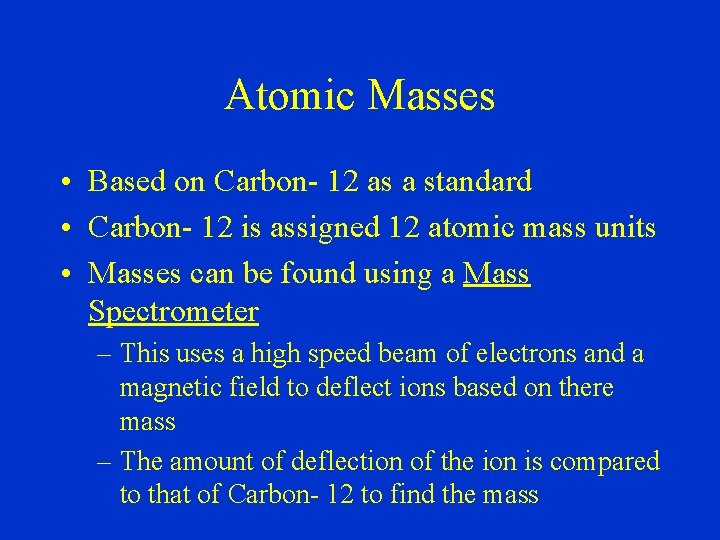 Atomic Masses

• Based on Carbon- 12 as a standard
• Carbon- 12 is assigned 12 atomic mass units
• Masses can be found using a Mass Spectrometer
– This uses a high speed beam of electrons and a magnetic field to deflect ions based on there mass
– The amount of deflection of the ion is compared to that of Carbon- 12 to find the mass